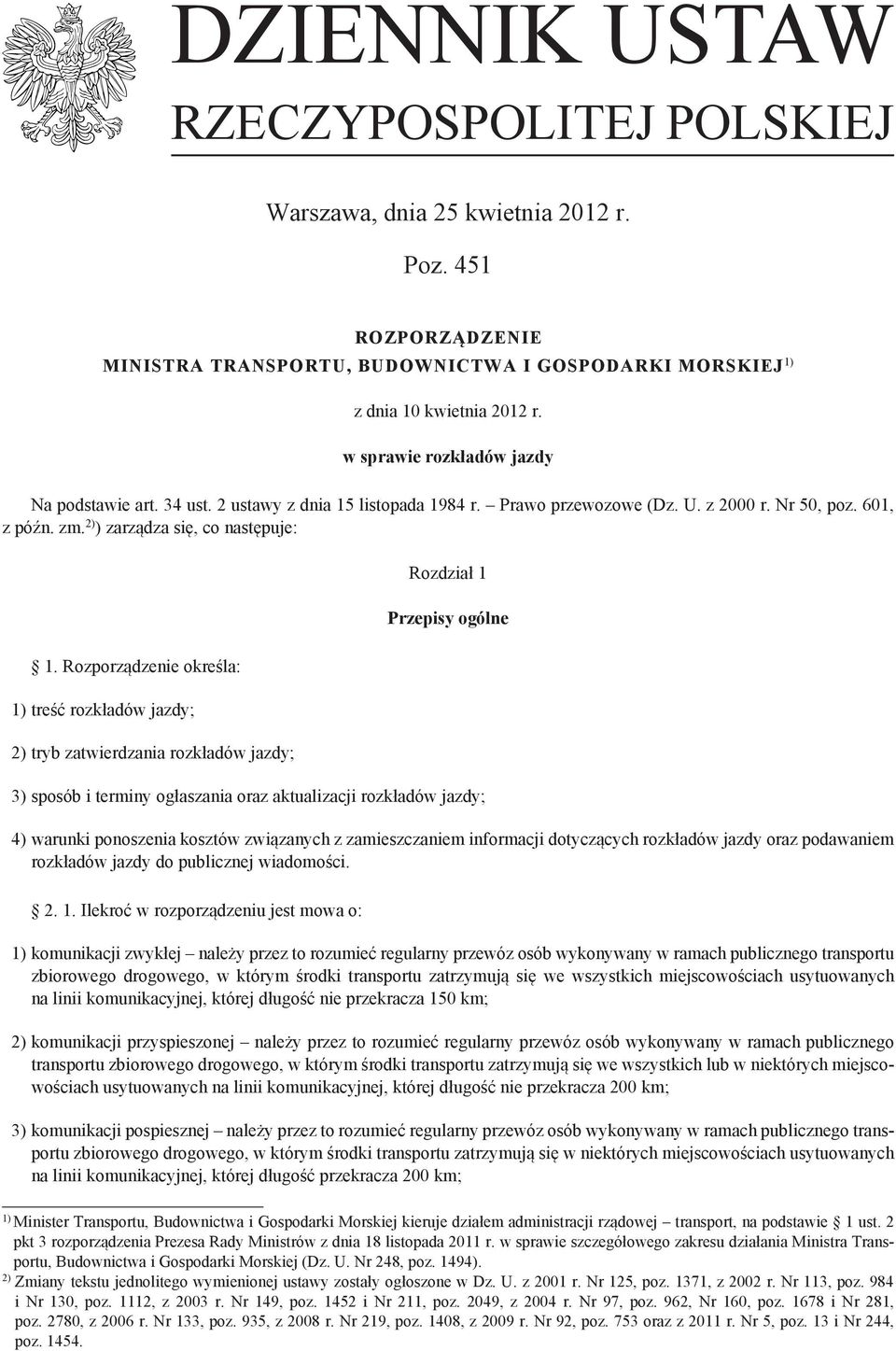 DZIENNIK USTAW
RZECZYPOSPOLITEJ POLSKIEJ

Warszawa, dnia 25 kwietnia 2012 r.

Poz. 451

ROZPORZĄDZENIE
MINISTRA TRANSPORTU, BUDOWNICTWA I GOSPODARKI MORSKIEJ$^{1)}$

z dnia 10 kwietnia 2012 r.

w sprawie rozkładów jazdy

Na podstawie art. 34 ust. 2 ustawy z dnia 15 listopada 1984 r. – Prawo przewozowe (Dz. U. z 2000 r. Nr 50, poz. 601, z późn. zm.$^{2)}$) zarządza się, co następuje:

Rozdział 1

Przepisy ogólne

1. Rozporządzenie określa:

1) treść rozkładów jazdy;

2) tryb zatwierdzania rozkładów jazdy;

3) sposób i terminy ogłaszania oraz aktualizacji rozkładów jazdy;

4) warunki ponoszenia kosztów związanych z zamieszczaniem informacji dotyczących rozkładów jazdy oraz podawaniem rozkładów jazdy do publicznej wiadomości.

2. 1. Ilekroć w rozporządzeniu jest mowa o:

1) komunikacji zwykłej – należy przez to rozumieć regularny przewóz osób wykonywany w ramach publicznego transportu zbiorowego drogowego, w którym środki transportu zatrzymują się we wszystkich miejscowościach usytuowanych na linii komunikacyjnej, której długość nie przekracza 150 km;

2) komunikacji przyspieszonej – należy przez to rozumieć regularny przewóz osób wykonywany w ramach publicznego transportu zbiorowego drogowego, w którym środki transportu zatrzymują się we wszystkich lub w niektórych miejscowościach usytuowanych na linii komunikacyjnej, której długość nie przekracza 200 km;

3) komunikacji pospiesznej – należy przez to rozumieć regularny przewóz osób wykonywany w ramach publicznego transportu zbiorowego drogowego, w którym środki transportu zatrzymują się w niektórych miejscowościach usytuowanych na linii komunikacyjnej, której długość przekracza 200 km;

$^{1)}$ Minister Transportu, Budownictwa i Gospodarki Morskiej kieruje działem administracji rządowej – transport, na podstawie § 1 ust. 2 pkt 3 rozporządzenia Prezesa Rady Ministrów z dnia 18 listopada 2011 r. w sprawie szczegółowego zakresu działania Ministra Transportu, Budownictwa i Gospodarki Morskiej (Dz. U. Nr 248, poz. 1494).
$^{2)}$ Zmiany tekstu jednolitego wymienionej ustawy zostały ogłoszone w Dz. U. z 2001 r. Nr 125, poz. 1371, z 2002 r. Nr 113, poz. 984 i Nr 130, poz. 1112, z 2003 r. Nr 149, poz. 1452 i Nr 211, poz. 2049, z 2004 r. Nr 97, poz. 962, Nr 160, poz. 1678 i Nr 281, poz. 2780, z 2006 r. Nr 133, poz. 935, z 2008 r. Nr 219, poz. 1408, z 2009 r. Nr 92, poz. 753 oraz z 2011 r. Nr 5, poz. 13 i Nr 244, poz. 1454.